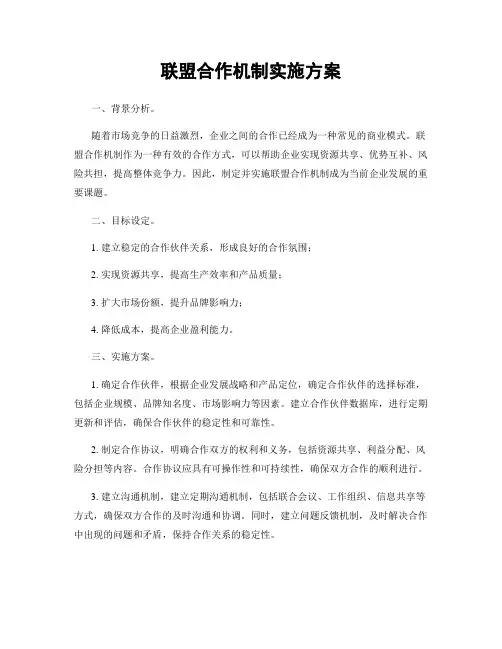 联盟合作机制实施方案

一、背景分析。

随着市场竞争的日益激烈，企业之间的合作已经成为一种常见的商业模式。联盟合作机制作为一种有效的合作方式，可以帮助企业实现资源共享、优势互补、风险共担，提高整体竞争力。因此，制定并实施联盟合作机制成为当前企业发展的重要课题。

二、目标设定。

1. 建立稳定的合作伙伴关系，形成良好的合作氛围；

2. 实现资源共享，提高生产效率和产品质量；

3. 扩大市场份额，提升品牌影响力；

4. 降低成本，提高企业盈利能力。

三、实施方案。

1. 确定合作伙伴，根据企业发展战略和产品定位，确定合作伙伴的选择标准，包括企业规模、品牌知名度、市场影响力等因素。建立合作伙伴数据库，进行定期更新和评估，确保合作伙伴的稳定性和可靠性。

2. 制定合作协议，明确合作双方的权利和义务，包括资源共享、利益分配、风险分担等内容。合作协议应具有可操作性和可持续性，确保双方合作的顺利进行。

3. 建立沟通机制，建立定期沟通机制，包括联合会议、工作组织、信息共享等方式，确保双方合作的及时沟通和协调。同时，建立问题反馈机制，及时解决合作中出现的问题和矛盾，保持合作关系的稳定性。